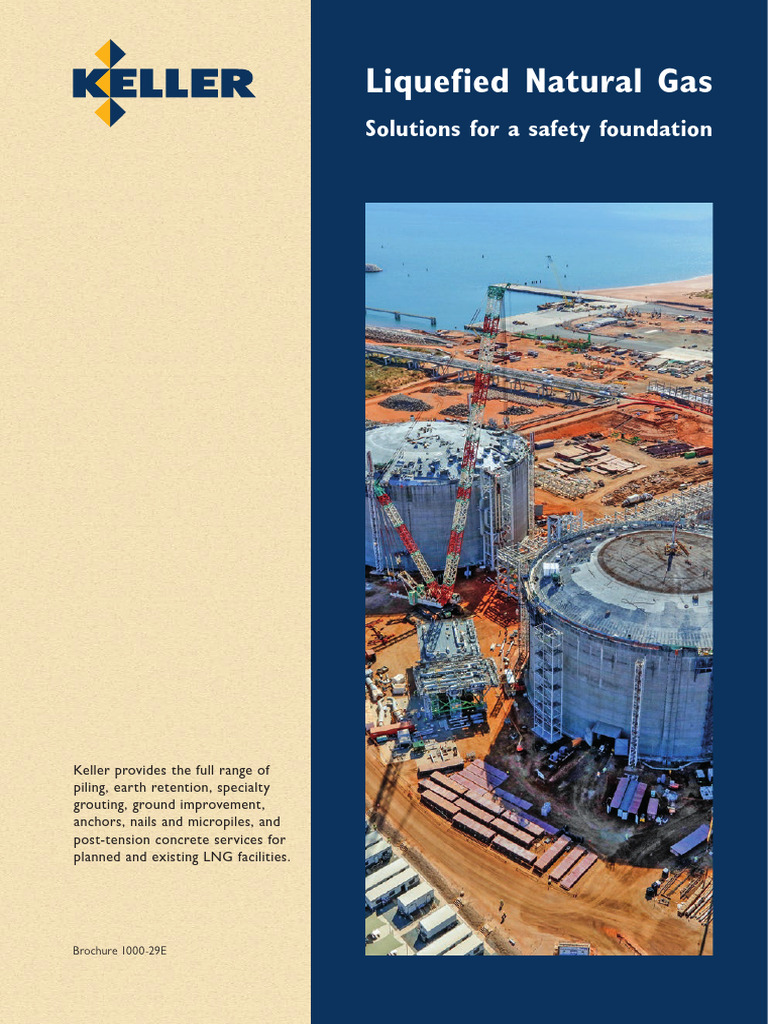 KELLER

Liquefied Natural Gas

Solutions for a safety foundation

Keller provides the full range of piling, earth retention, specialty grouting, ground improvement, anchors, nails and micropiles, and post-tension concrete services for planned and existing LNG facilities.

Brochure 1000-29E